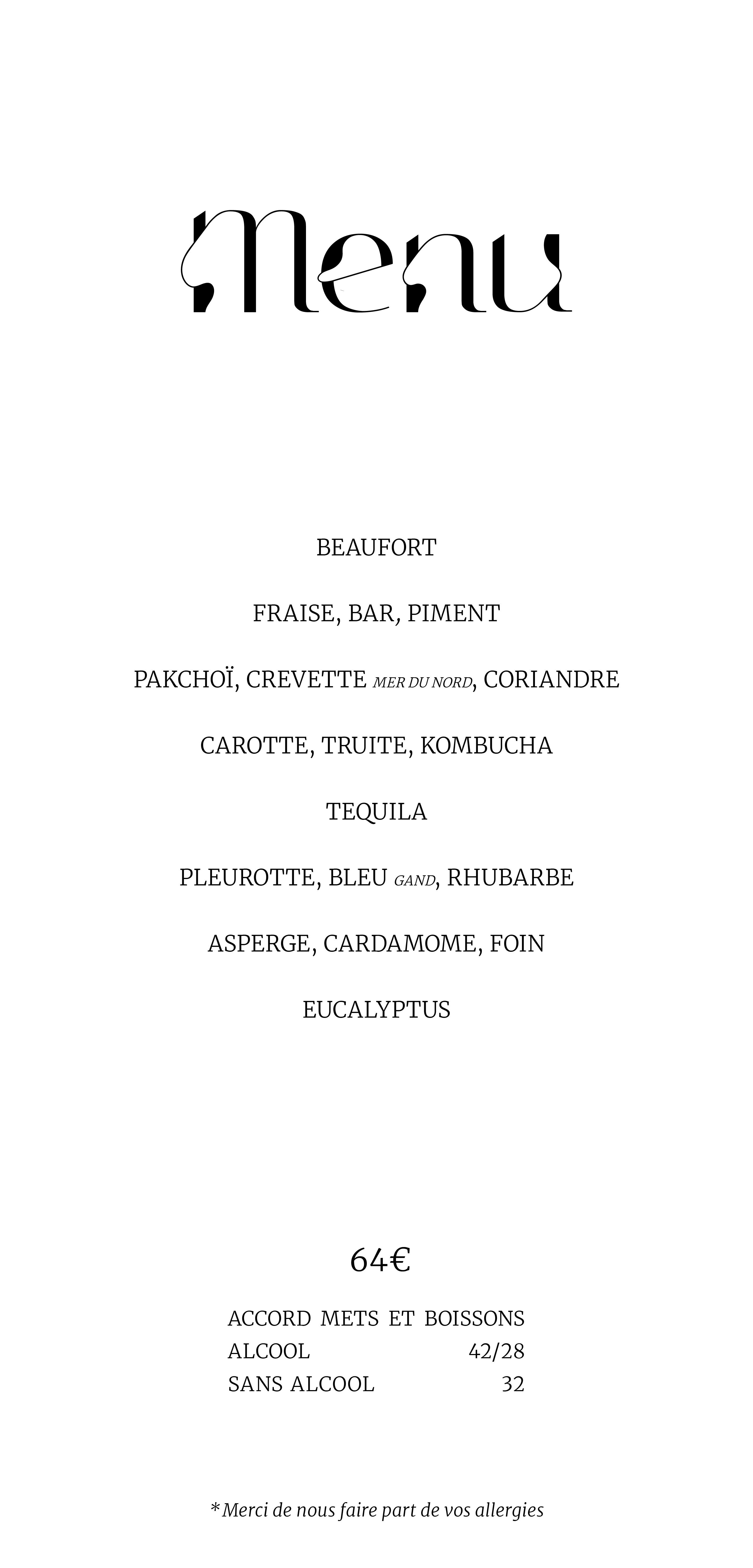 Menu

BEAUFORT

FRAISE, BAR, PIMENT

PAKCHOÏ, CREVETTE MER DU NORD, CORIANDRE

CAROTTE, TRUITE, KOMBUCHA

TEQUILA

PLEUROTTE, BLEU GAND, RHUBARBE

ASPERGE, CARDAMOME, FOIN

EUCALYPTUS

64€

ACCORD METS ET BOISSONS
ALCOOL 42/28
SANS ALCOOL 32

*Merci de nous faire part de vos allergies